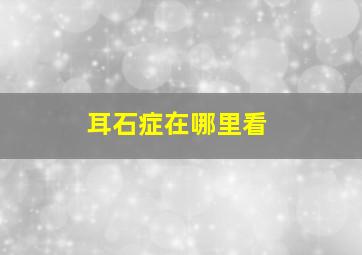 耳石症在哪里看